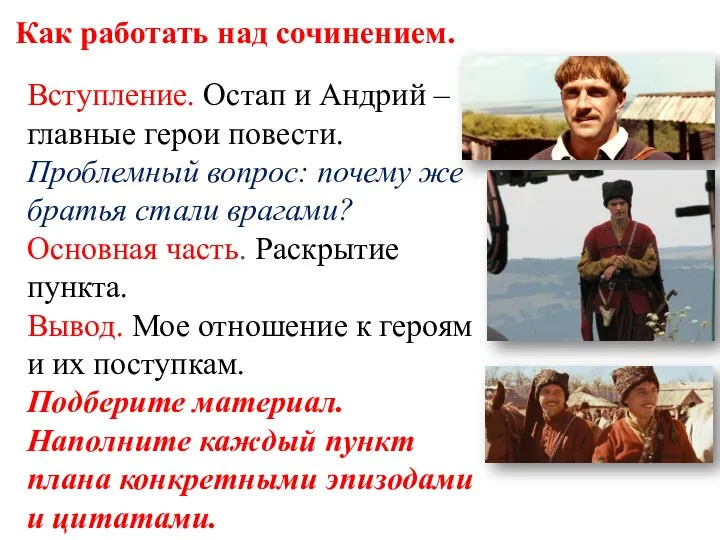 Как работать над сочинением.

Вступление. Остап и Андрий – главные герои повести.
Проблемный вопрос: почему же братья стали врагами?
Основная часть. Раскрытие пункта.
Вывод. Мое отношение к героям и их поступкам.
Подберите материал. Наполните каждый пункт плана конкретными эпизодами и цитатами.